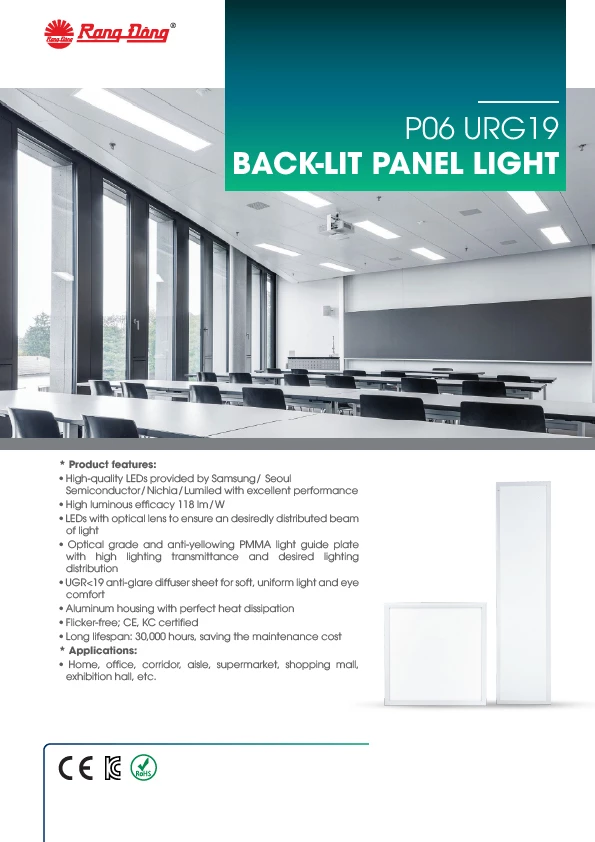 Rạng Đông®

P06 URG19
BACK-LIT PANEL LIGHT

* Product features:
• High-quality LEDs provided by Samsung/ Seoul Semiconductor/Nichia/Lumiled with excellent performance
• High luminous efficacy 118 lm/W
• LEDs with optical lens to ensure an desiredly distributed beam of light
• Optical grade and anti-yellowing PMMA light guide plate with high lighting transmittance and desired lighting distribution
• UGR<19 anti-glare diffuser sheet for soft, uniform light and eye comfort
• Aluminum housing with perfect heat dissipation
• Flicker-free; CE, KC certified
• Long lifespan: 30,000 hours, saving the maintenance cost
* Applications:
• Home, office, corridor, aisle, supermarket, shopping mall, exhibition hall, etc.

CE KC RoHS